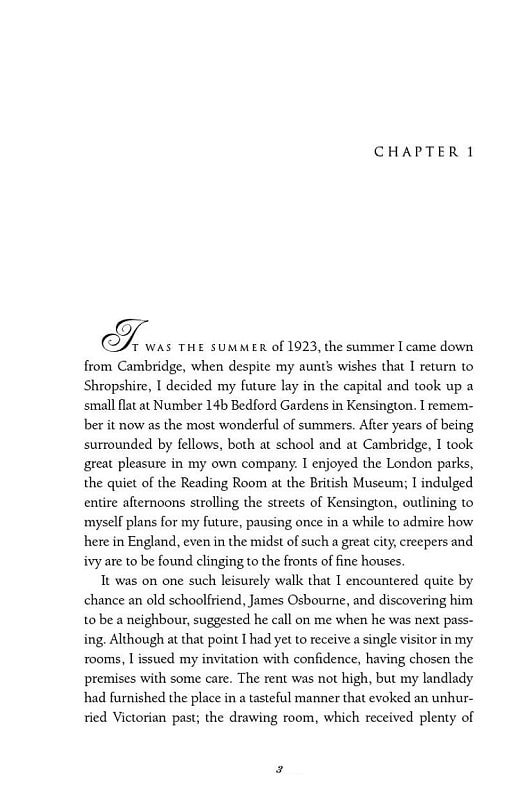 CHAPTER 1

IT WAS THE SUMMER of 1923, the summer I came down from Cambridge, when despite my aunt's wishes that I return to Shropshire, I decided my future lay in the capital and took up a small flat at Number 14b Bedford Gardens in Kensington. I remember it now as the most wonderful of summers. After years of being surrounded by fellows, both at school and at Cambridge, I took great pleasure in my own company. I enjoyed the London parks, the quiet of the Reading Room at the British Museum; I indulged entire afternoons strolling the streets of Kensington, outlining to myself plans for my future, pausing once in a while to admire how here in England, even in the midst of such a great city, creepers and ivy are to be found clinging to the fronts of fine houses.

It was on one such leisurely walk that I encountered quite by chance an old schoolfriend, James Osbourne, and discovering him to be a neighbour, suggested he call on me when he was next passing. Although at that point I had yet to receive a single visitor in my rooms, I issued my invitation with confidence, having chosen the premises with some care. The rent was not high, but my landlady had furnished the place in a tasteful manner that evoked an unhurried Victorian past; the drawing room, which received plenty of

3